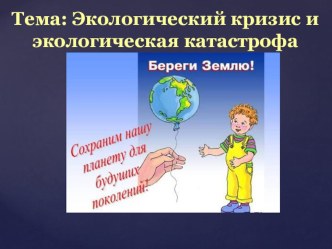 Тема: Экологический кризис и экологическая катастрофа

Береги Землю!

Сохраним нашу планету для будущих поколений!